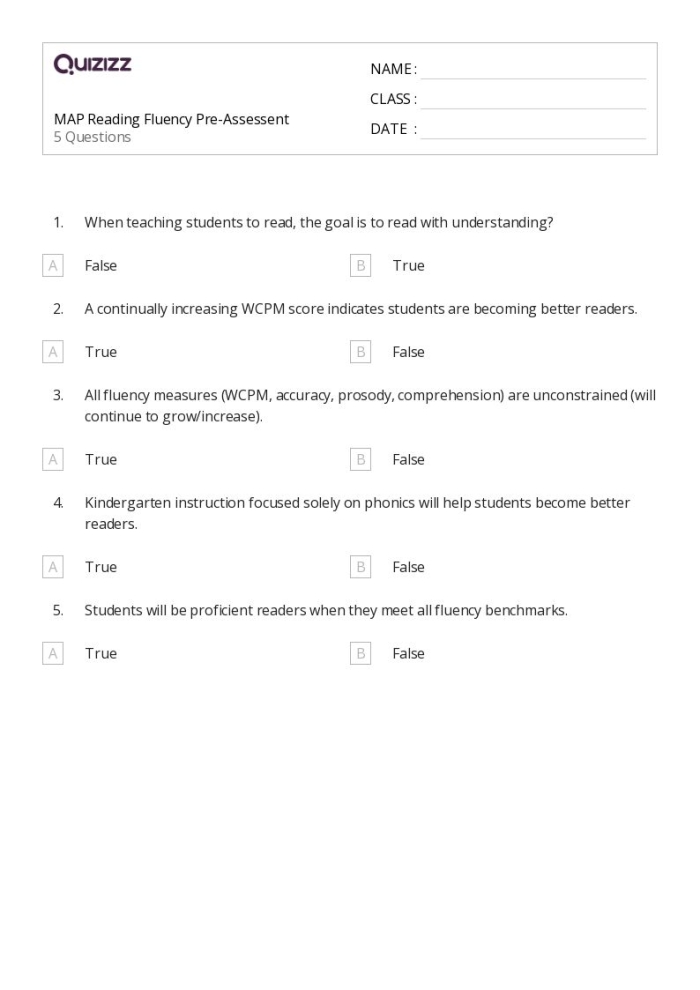 Quizizz

MAP Reading Fluency Pre-Assessent
5 Questions

NAME : ____
CLASS : ____
DATE : ____

1. When teaching students to read, the goal is to read with understanding?

A False
B True

2. A continually increasing WCPM score indicates students are becoming better readers.

A True
B False

3. All fluency measures (WCPM, accuracy, prosody, comprehension) are unconstrained (will continue to grow/increase).

A True
B False

4. Kindergarten instruction focused solely on phonics will help students become better readers.

A True
B False

5. Students will be proficient readers when they meet all fluency benchmarks.

A True
B False